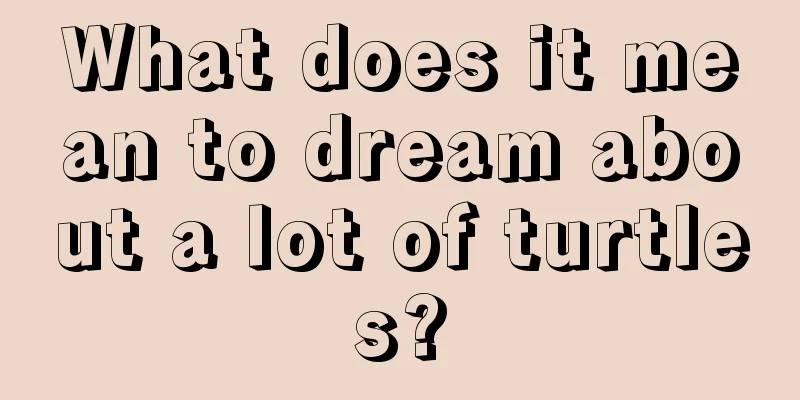 What does it mean to dream about a lot of turtles?